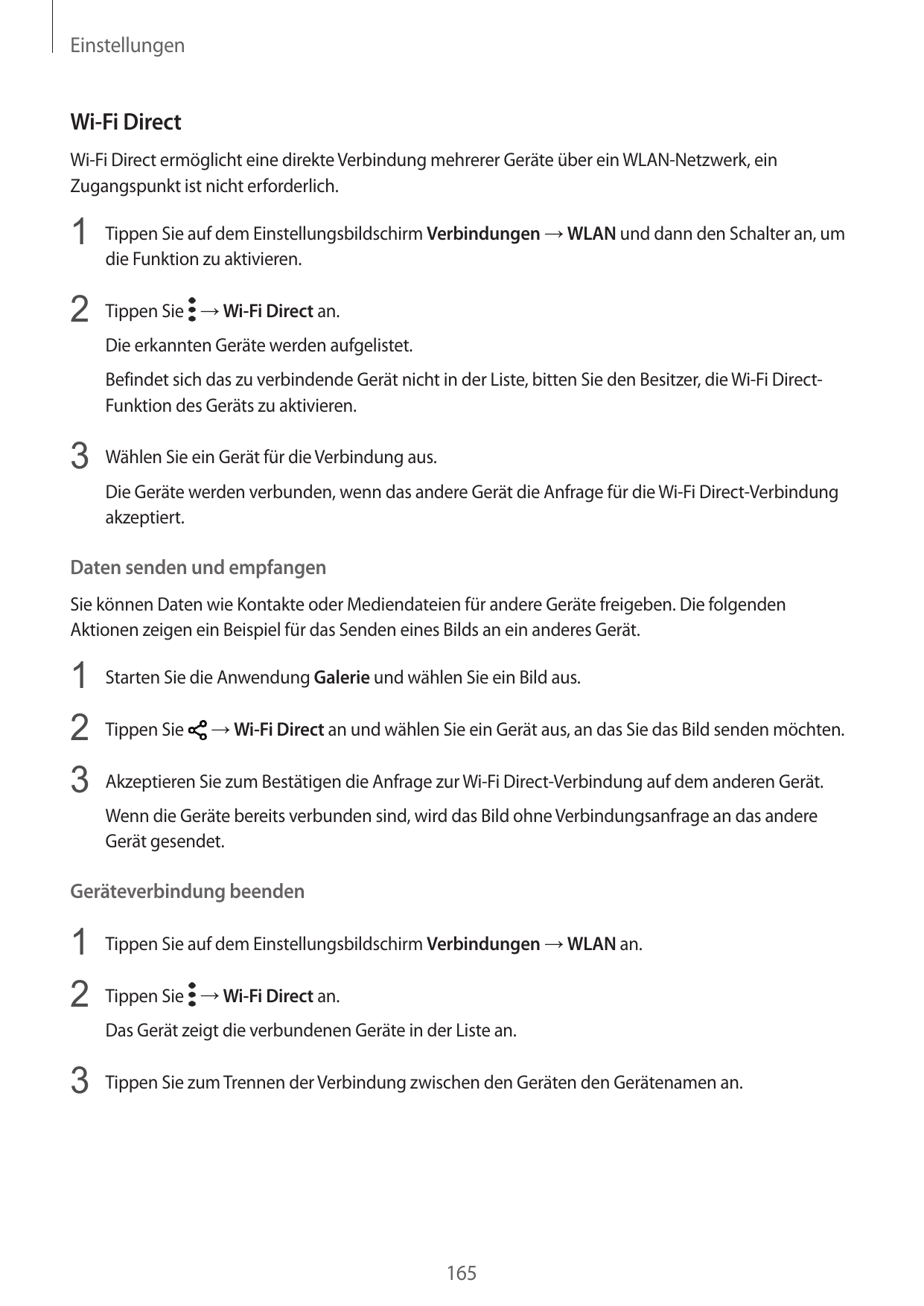 Einstellungen

Wi-Fi Direct

Wi-Fi Direct ermöglicht eine direkte Verbindung mehrerer Geräte über ein WLAN-Netzwerk, ein Zugangspunkt ist nicht erforderlich.

1 Tippen Sie auf dem Einstellungsbildschirm Verbindungen → WLAN und dann den Schalter an, um die Funktion zu aktivieren.

2 Tippen Sie → Wi-Fi Direct an.

Die erkannten Geräte werden aufgelistet.

Befindet sich das zu verbindende Gerät nicht in der Liste, bitten Sie den Besitzer, die Wi-Fi Direct-Funktion des Geräts zu aktivieren.

3 Wählen Sie ein Gerät für die Verbindung aus.

Die Geräte werden verbunden, wenn das andere Gerät die Anfrage für die Wi-Fi Direct-Verbindung akzeptiert.

Daten senden und empfangen

Sie können Daten wie Kontakte oder Mediendateien für andere Geräte freigeben. Die folgenden Aktionen zeigen ein Beispiel für das Senden eines Bilds an ein anderes Gerät.

1 Starten Sie die Anwendung Galerie und wählen Sie ein Bild aus.

2 Tippen Sie → Wi-Fi Direct an und wählen Sie ein Gerät aus, an das Sie das Bild senden möchten.

3 Akzeptieren Sie zum Bestätigen die Anfrage zur Wi-Fi Direct-Verbindung auf dem anderen Gerät.

Wenn die Geräte bereits verbunden sind, wird das Bild ohne Verbindungsanfrage an das andere Gerät gesendet.

Geräteverbindung beenden

1 Tippen Sie auf dem Einstellungsbildschirm Verbindungen → WLAN an.

2 Tippen Sie → Wi-Fi Direct an.

Das Gerät zeigt die verbundenen Geräte in der Liste an.

3 Tippen Sie zum Trennen der Verbindung zwischen den Geräten den Gerätenamen an.

165